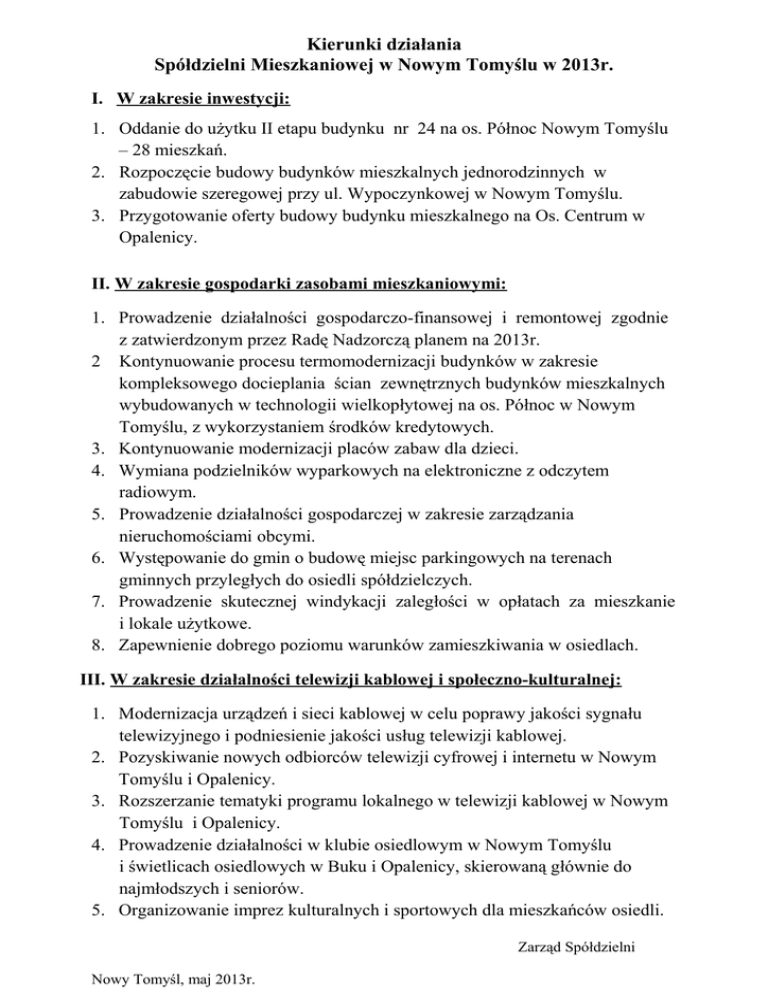 Kierunki działania
Spółdzielni Mieszkaniowej w Nowym Tomyślu w 2013r.

I. W zakresie inwestycji:

1. Oddanie do użytku II etapu budynku nr 24 na os. Północ Nowym Tomyślu – 28 mieszkań.
2. Rozpoczęcie budowy budynków mieszkalnych jednorodzinnych w zabudowie szeregowej przy ul. Wypoczynkowej w Nowym Tomyślu.
3. Przygotowanie oferty budowy budynku mieszkalnego na Os. Centrum w Opalenicy.

II. W zakresie gospodarki zasobami mieszkaniowymi:

1. Prowadzenie działalności gospodarczo-finansowej i remontowej zgodnie z zatwierdzonym przez Radę Nadzorczą planem na 2013r.
2 Kontynuowanie procesu termomodernizacji budynków w zakresie kompleksowego docieplania ścian zewnętrznych budynków mieszkalnych wybudowanych w technologii wielkopłytowej na os. Północ w Nowym Tomyślu, z wykorzystaniem środków kredytowych.
3. Kontynuowanie modernizacji placów zabaw dla dzieci.
4. Wymiana podzielników wyparkowych na elektroniczne z odczytem radiowym.
5. Prowadzenie działalności gospodarczej w zakresie zarządzania nieruchomościami obcymi.
6. Występowanie do gmin o budowę miejsc parkingowych na terenach gminnych przyległych do osiedli spółdzielczych.
7. Prowadzenie skutecznej windykacji zaległości w opłatach za mieszkanie i lokale użytkowe.
8. Zapewnienie dobrego poziomu warunków zamieszkiwania w osiedlach.

III. W zakresie działalności telewizji kablowej i społeczno-kulturalnej:

1. Modernizacja urządzeń i sieci kablowej w celu poprawy jakości sygnału telewizyjnego i podniesienie jakości usług telewizji kablowej.
2. Pozyskiwanie nowych odbiorców telewizji cyfrowej i internetu w Nowym Tomyślu i Opalenicy.
3. Rozszerzanie tematyki programu lokalnego w telewizji kablowej w Nowym Tomyślu i Opalenicy.
4. Prowadzenie działalności w klubie osiedlowym w Nowym Tomyślu i świetlicach osiedlowych w Buku i Opalenicy, skierowaną głównie do najmłodszych i seniorów.
5. Organizowanie imprez kulturalnych i sportowych dla mieszkańców osiedli.

Zarząd Spółdzielni

Nowy Tomyśl, maj 2013r.